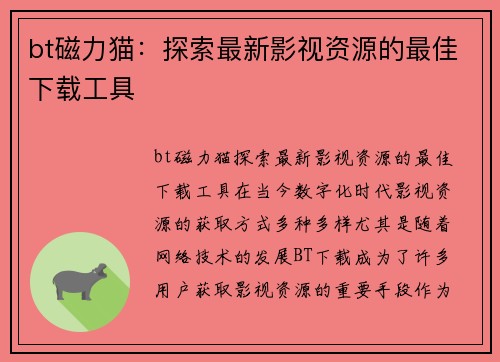 bt磁力猫：探索最新影视资源的最佳下载工具

bt磁力猫探索最新影视资源的最佳下载工具在当今数字化时代影视资源的获取方式多种多样尤其是随着网络技术的发展BT下载成为了许多用户获取影视资源的重要手段作为